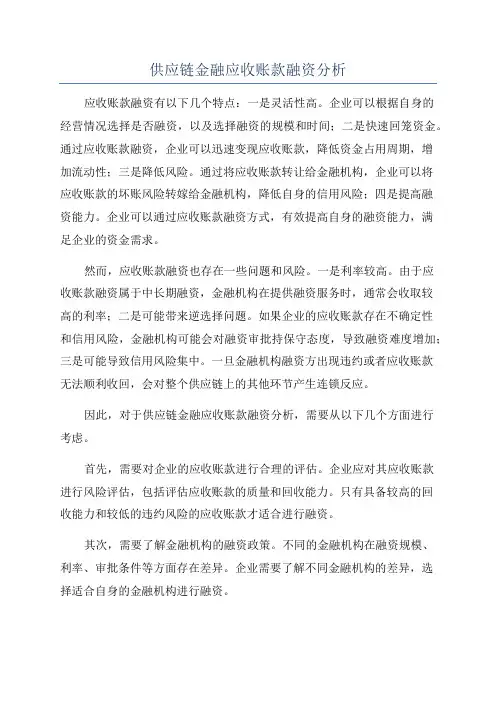 供应链金融应收账款融资分析

应收账款融资有以下几个特点：一是灵活性高。企业可以根据自身的经营情况选择是否融资，以及选择融资的规模和时间；二是快速回笼资金。通过应收账款融资，企业可以迅速变现应收账款，降低资金占用周期，增加流动性；三是降低风险。通过将应收账款转让给金融机构，企业可以将应收账款的坏账风险转嫁给金融机构，降低自身的信用风险；四是提高融资能力。企业可以通过应收账款融资方式，有效提高自身的融资能力，满足企业的资金需求。

然而，应收账款融资也存在一些问题和风险。一是利率较高。由于应收账款融资属于中长期融资，金融机构在提供融资服务时，通常会收取较高的利率；二是可能带来逆选择问题。如果企业的应收账款存在不确定性和信用风险，金融机构可能会对融资审批持保守态度，导致融资难度增加；三是可能导致信用风险集中。一旦金融机构融资方出现违约或者应收账款无法顺利收回，会对整个供应链上的其他环节产生连锁反应。

因此，对于供应链金融应收账款融资分析，需要从以下几个方面进行考虑。

首先，需要对企业的应收账款进行合理的评估。企业应对其应收账款进行风险评估，包括评估应收账款的质量和回收能力。只有具备较高的回收能力和较低的违约风险的应收账款才适合进行融资。

其次，需要了解金融机构的融资政策。不同的金融机构在融资规模、利率、审批条件等方面存在差异。企业需要了解不同金融机构的差异，选择适合自身的金融机构进行融资。